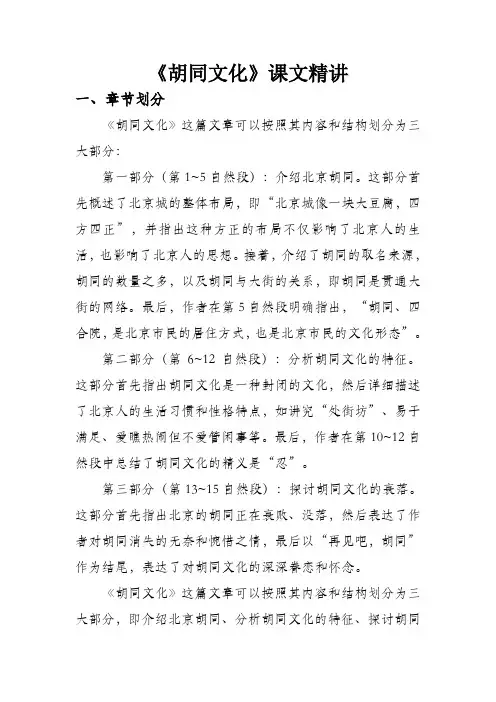 《胡同文化》课文精讲

一、章节划分

《胡同文化》这篇文章可以按照其内容和结构划分为三大部分:

第一部分（第 1~5 自然段）：介绍北京胡同。这部分首先概述了北京城的整体布局，即“北京城像一块大豆腐，四方四正”，并指出这种方正的布局不仅影响了北京人的生活，也影响了北京人的思想。接着，介绍了胡同的取名来源，胡同的数量之多，以及胡同与大街的关系，即胡同是贯通大街的网络。最后，作者在第 5 自然段明确指出，“胡同、四合院，是北京市民的居住方式，也是北京市民的文化形态”。

第二部分（第 6~12 自然段）：分析胡同文化的特征。这部分首先指出胡同文化是一种封闭的文化，然后详细描述了北京人的生活习惯和性格特点，如讲究“处街坊”、易于满足、爱瞧热闹但不爱管闲事等。最后，作者在第 10~12 自然段中总结了胡同文化的精义是“忍”。

第三部分（第 13~15 自然段）：探讨胡同文化的衰落。这部分首先指出北京的胡同正在衰败、没落，然后表达了作者对胡同消失的无奈和惋惜之情，最后以“再见吧，胡同”作为结尾，表达了对胡同文化的深深眷恋和怀念。

《胡同文化》这篇文章可以按照其内容和结构划分为三大部分，即介绍北京胡同、分析胡同文化的特征、探讨胡同